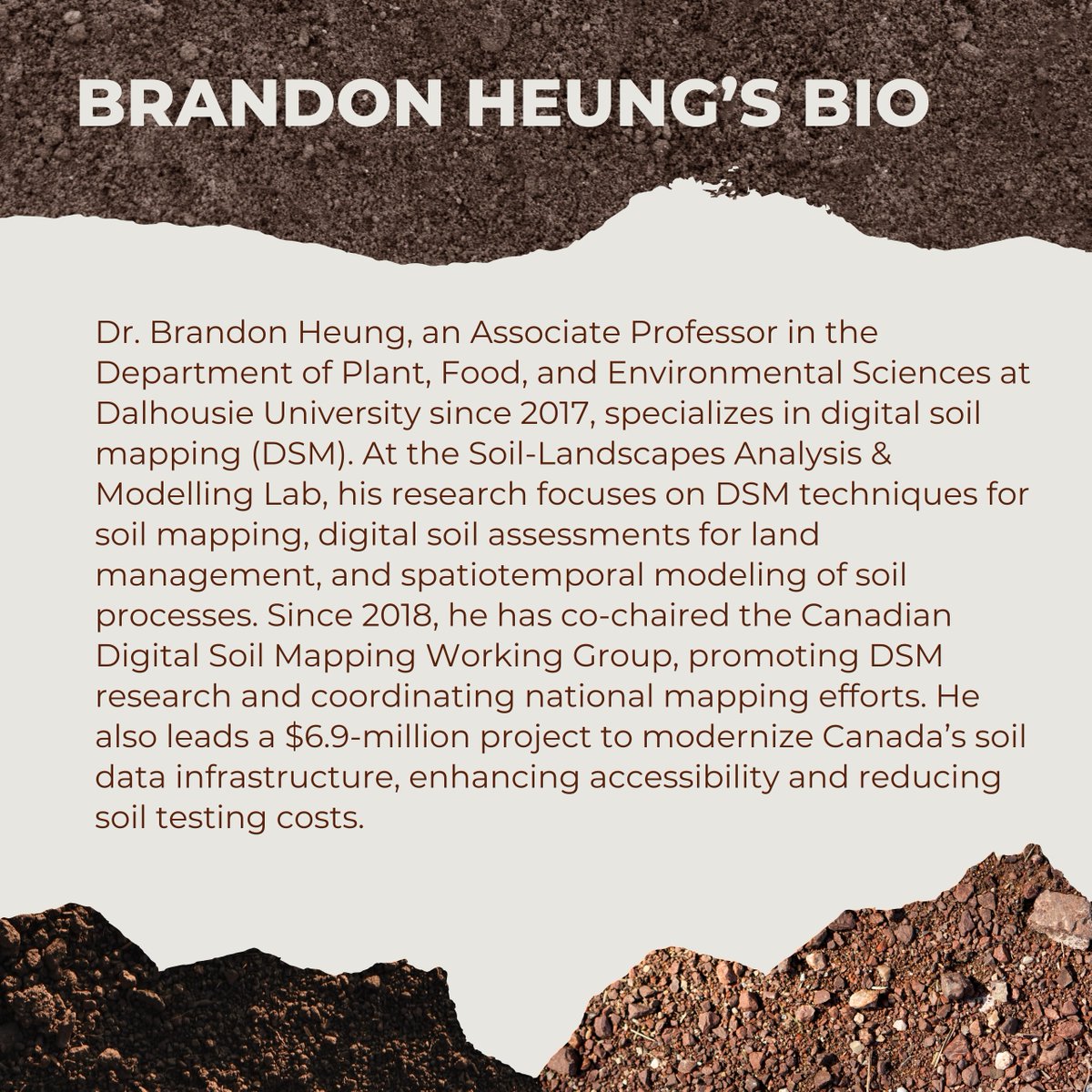 BRANDON HEUNG'S BIO

Dr. Brandon Heung, an Associate Professor in the Department of Plant, Food, and Environmental Sciences at Dalhousie University since 2017, specializes in digital soil mapping (DSM). At the Soil-Landscapes Analysis & Modelling Lab, his research focuses on DSM techniques for soil mapping, digital soil assessments for land management, and spatiotemporal modeling of soil processes. Since 2018, he has co-chaired the Canadian Digital Soil Mapping Working Group, promoting DSM research and coordinating national mapping efforts. He also leads a \$6.9-million project to modernize Canada's soil data infrastructure, enhancing accessibility and reducing soil testing costs.